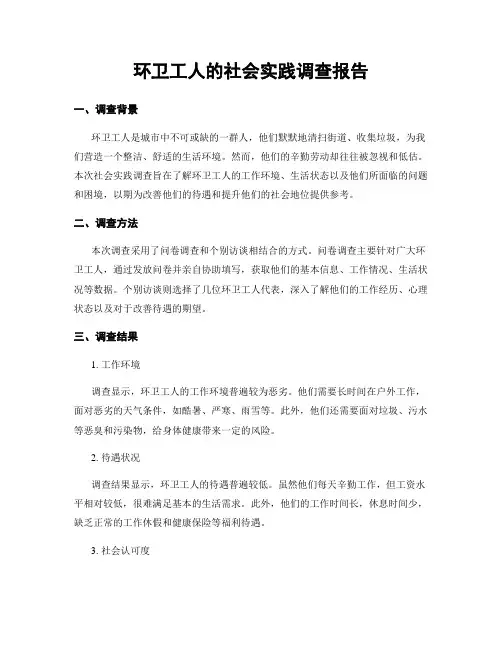 环卫工人的社会实践调查报告

一、调查背景

环卫工人是城市中不可或缺的一群人，他们默默地清扫街道、收集垃圾，为我们营造一个整洁、舒适的生活环境。然而，他们的辛勤劳动却往往被忽视和低估。本次社会实践调查旨在了解环卫工人的工作环境、生活状态以及他们所面临的问题和困境，以期为改善他们的待遇和提升他们的社会地位提供参考。

二、调查方法

本次调查采用了问卷调查和个别访谈相结合的方式。问卷调查主要针对广大环卫工人，通过发放问卷并亲自协助填写，获取他们的基本信息、工作情况、生活状况等数据。个别访谈则选择了几位环卫工人代表，深入了解他们的工作经历、心理状态以及对于改善待遇的期望。

三、调查结果

1. 工作环境

调查显示，环卫工人的工作环境普遍较为恶劣。他们需要长时间在户外工作，面对恶劣的天气条件，如酷暑、严寒、雨雪等。此外，他们还需要面对垃圾、污水等恶臭和污染物，给身体健康带来一定的风险。

2. 待遇状况

调查结果显示，环卫工人的待遇普遍较低。虽然他们每天辛勤工作，但工资水平相对较低，很难满足基本的生活需求。此外，他们的工作时间长，休息时间少，缺乏正常的工作休假和健康保险等福利待遇。

3. 社会认可度